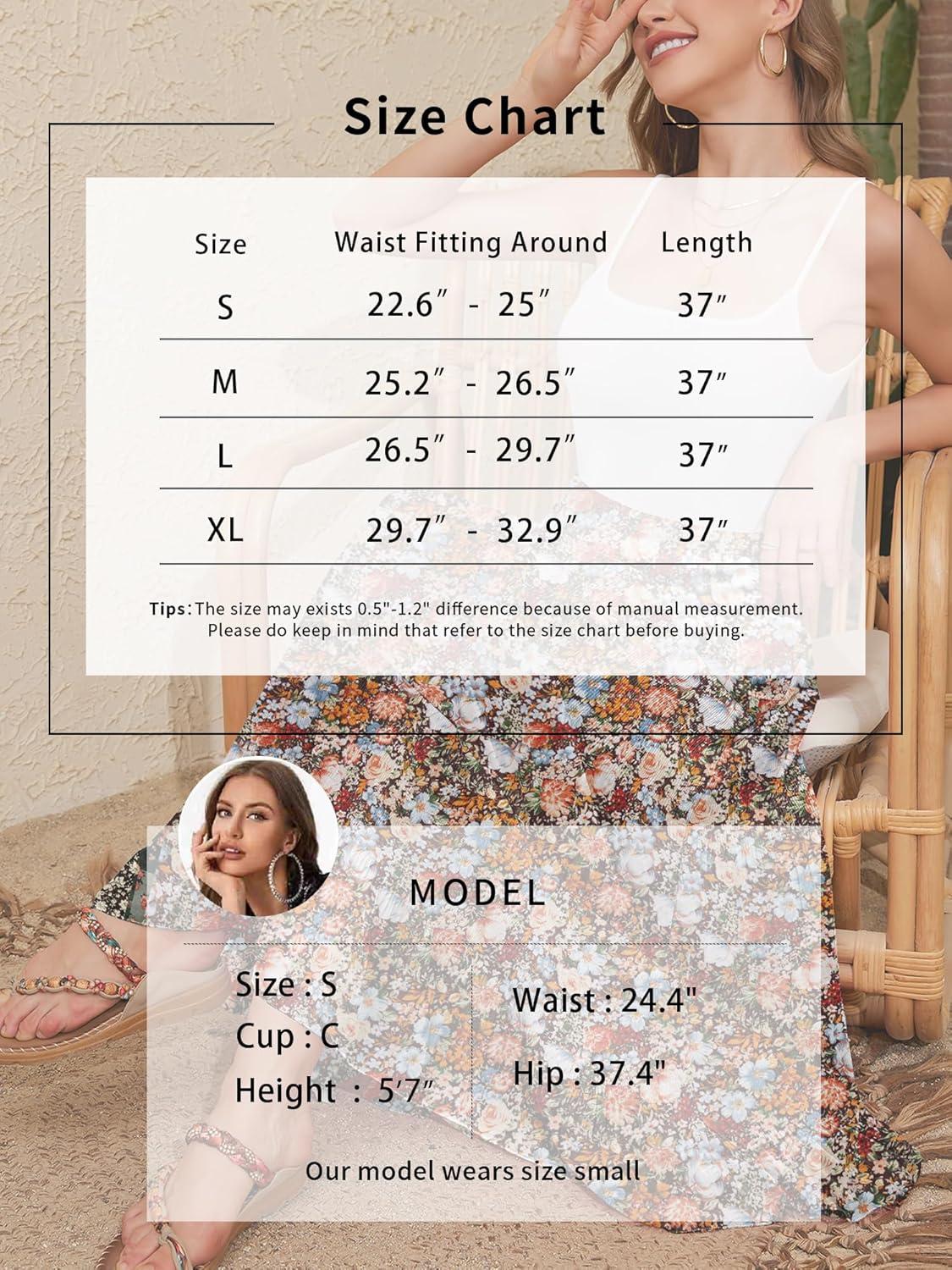 Size Chart

| Size | Waist Fitting Around | Length |
|---|---|---|
| S | 22.6″ - 25″ | 37″ |
| M | 25.2″ - 26.5″ | 37″ |
| L | 26.5″ - 29.7″ | 37″ |
| XL | 29.7″ - 32.9″ | 37″ |

Tips: The size may exists 0.5"-1.2" difference because of manual measurement. Please do keep in mind that refer to the size chart before buying.

MODEL

Size : S
Cup : C
Height : 5′7″

Waist : 24.4"
Hip : 37.4"

Our model wears size small